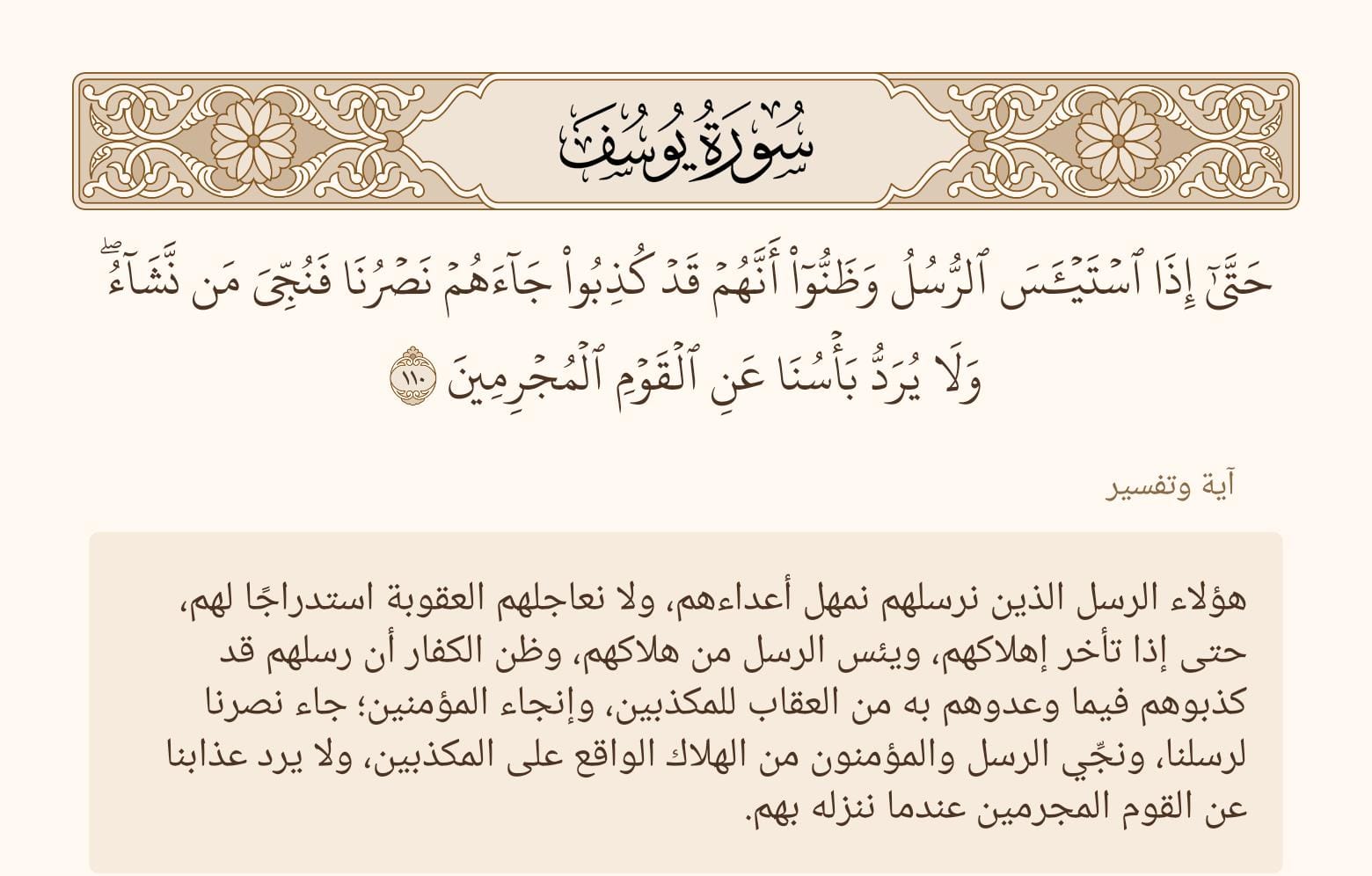 سُورَةُ يُوسُفَ

حَتَّىٰٓ إِذَا ٱسۡتَيۡـَٔسَ ٱلرُّسُلُ وَظَنُّوٓاْ أَنَّهُمۡ قَدۡ كُذِبُواْ جَآءَهُمۡ نَصۡرُنَا فَنُجِّيَ مَن نَّشَآءُۖ وَلَا يُرَدُّ بَأۡسُنَا عَنِ ٱلۡقَوۡمِ ٱلۡمُجۡرِمِينَ ١١٠

آية وتفسير

هؤلاء الرسل الذين نرسلهم نمهل أعداءهم، ولا نعاجلهم العقوبة استدراجًا لهم، حتى إذا تأخر إهلاكهم، ويئس الرسل من هلاكهم، وظن الكفار أن رسلهم قد كذبوهم فيما وعدوهم به من العقاب للمكذبين، وإنجاء المؤمنين؛ جاء نصرنا لرسلنا، ونجِّي الرسل والمؤمنون من الهلاك الواقع على المكذبين، ولا يرد عذابنا عن القوم المجرمين عندما ننزله بهم.